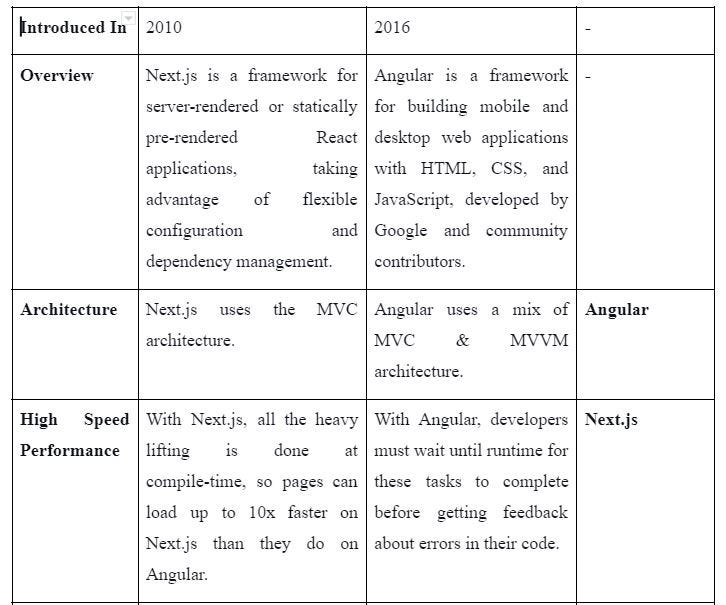 | Introduced In | 2010 | 2016 | - |
|---|---|---|---|
| Overview | Next.js is a framework for server-rendered or statically pre-rendered React applications, taking advantage of flexible configuration and dependency management. | Angular is a framework for building mobile and desktop web applications with HTML, CSS, and JavaScript, developed by Google and community contributors. | - |
| Architecture | Next.js uses the MVC architecture. | Angular uses a mix of MVC & MVVM architecture. | Angular |
| High Speed Performance | With Next.js, all the heavy lifting is done at compile-time, so pages can load up to 10x faster on Next.js than they do on Angular. | With Angular, developers must wait until runtime for these tasks to complete before getting feedback about errors in their code. | Next.js |